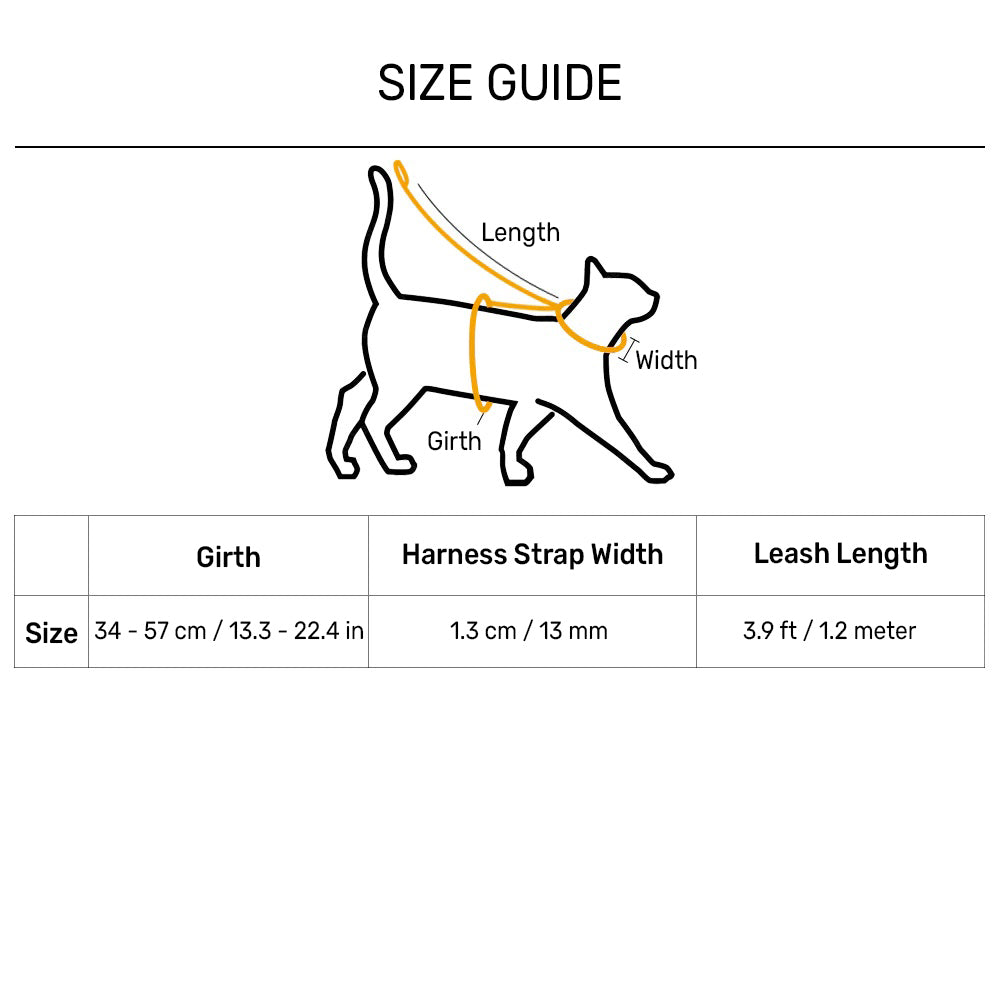 SIZE GUIDE

Length

Width

Girth

| | Girth | Harness Strap Width | Leash Length |
|---|---|---|---|
| Size | 34 - 57 cm / 13.3 - 22.4 in | 1.3 cm / 13 mm | 3.9 ft / 1.2 meter |